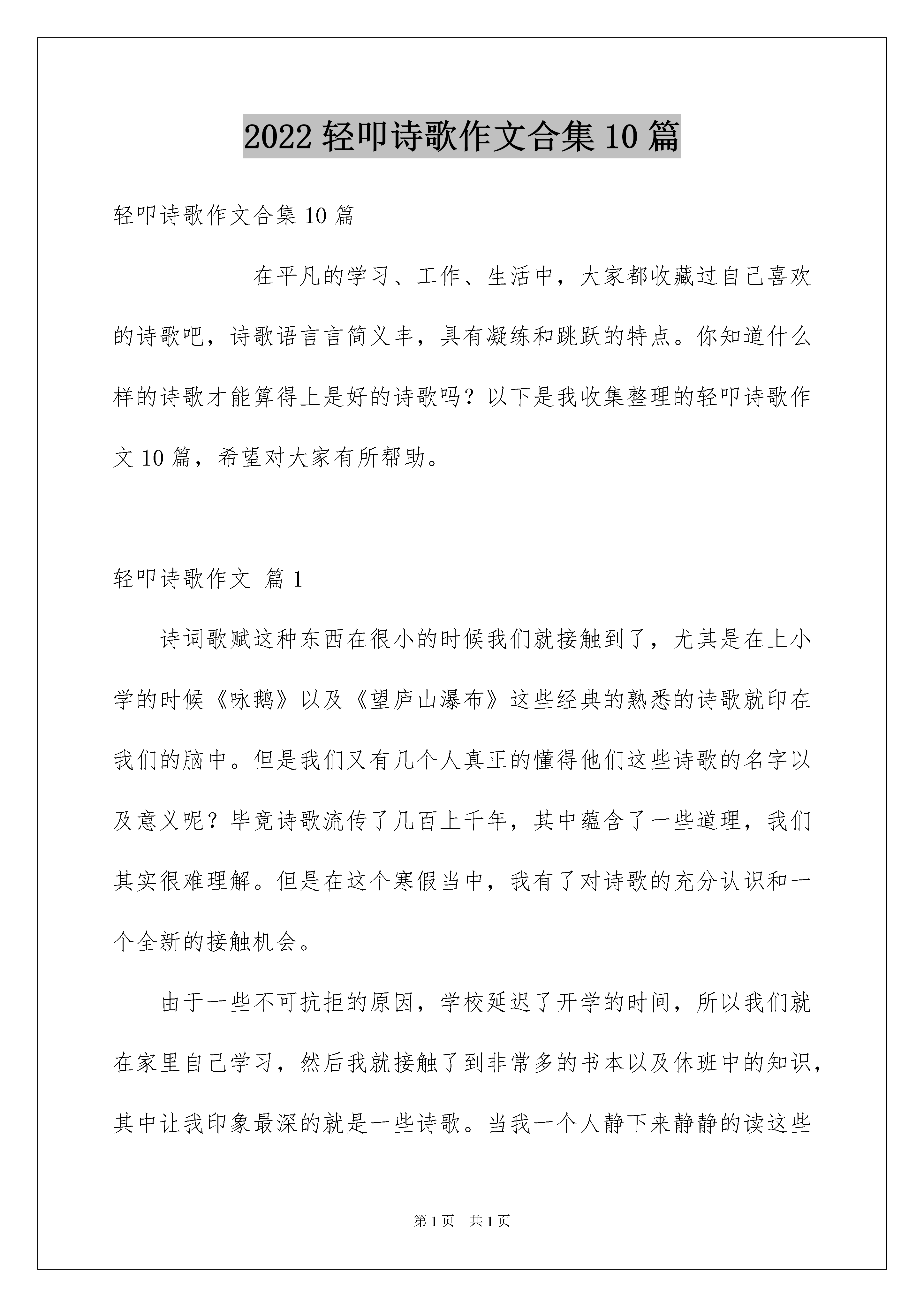 2022 轻叩诗歌作文合集 10 篇

轻叩诗歌作文合集 10 篇

在平凡的学习、工作、生活中，大家都收藏过自己喜欢的诗歌吧，诗歌语言言简义丰，具有凝练和跳跃的特点。你知道什么样的诗歌才能算得上是好的诗歌吗？以下是我收集整理的轻叩诗歌作文 10 篇，希望对大家有所帮助。

轻叩诗歌作文 篇 1

诗词歌赋这种东西在很小的时候我们就接触到了，尤其是在上小学的时候《咏鹅》以及《望庐山瀑布》这些经典的熟悉的诗歌就印在我们的脑中。但是我们又有几个人真正的懂得他们这些诗歌的名字以及意义呢？毕竟诗歌流传了几百上千年，其中蕴含了一些道理，我们其实很难理解。但是在这个寒假当中，我有了对诗歌的充分认识和一个全新的接触机会。

由于一些不可抗拒的原因，学校延迟了开学的时间，所以我们就在家里自己学习，然后我就接触了到非常多的书本以及休班中的知识，其中让我印象最深的就是一些诗歌。当我一个人静下来静静的读这些

第 1 页　共 1 页